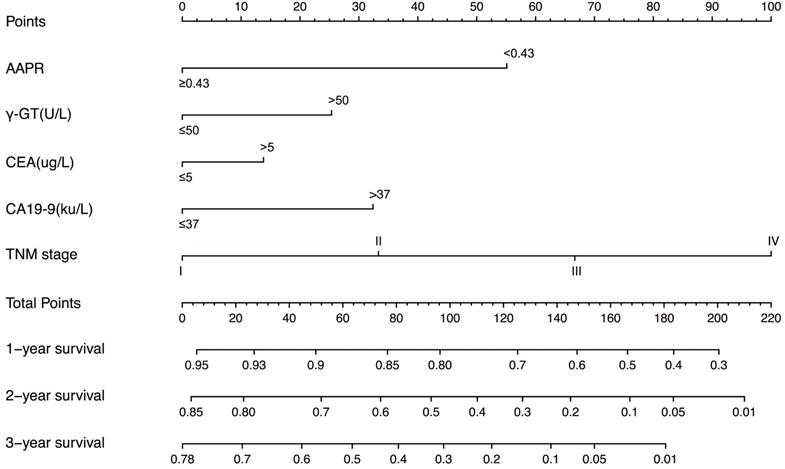 Points
0 10 20 30 40 50 60 70 80 90 100

AAPR
<0.43
≥0.43

γ-GT(U/L)
>50
≤50

CEA(ug/L)
>5
≤5

CA19-9(ku/L)
>37
≤37

TNM stage
II IV
I III

Total Points
0 20 40 60 80 100 120 140 160 180 200 220

1−year survival
0.95 0.93 0.9 0.85 0.80 0.7 0.6 0.5 0.4 0.3

2−year survival
0.85 0.80 0.7 0.6 0.5 0.4 0.3 0.2 0.1 0.05 0.01

3−year survival
0.78 0.7 0.6 0.5 0.4 0.3 0.2 0.1 0.05 0.01